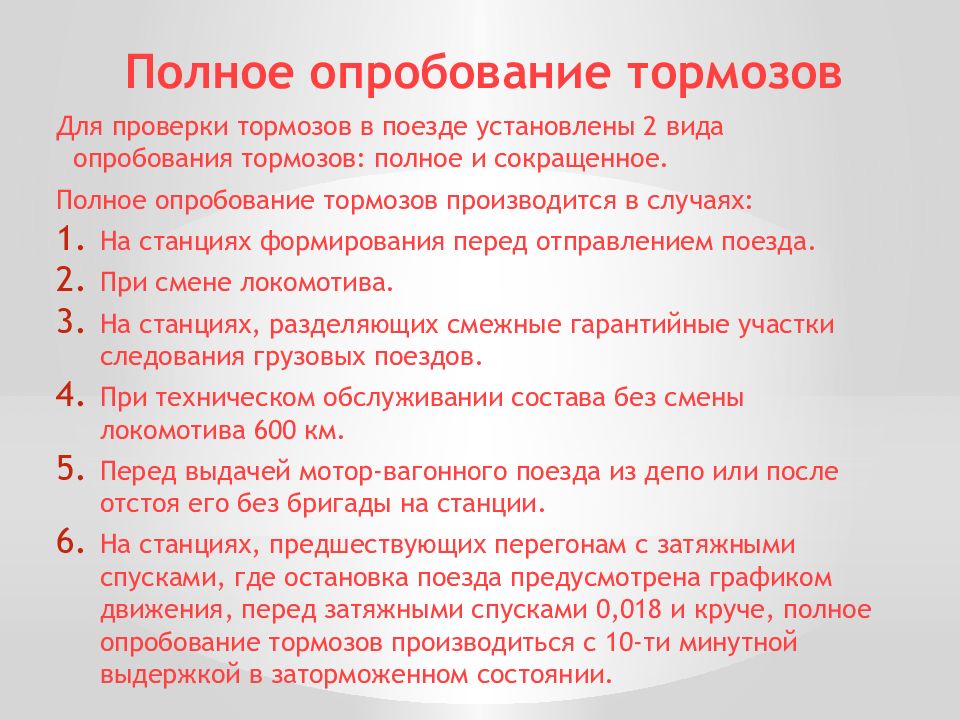 Полное опробование тормозов

Для проверки тормозов в поезде установлены 2 вида опробования тормозов: полное и сокращенное.

Полное опробование тормозов производится в случаях:

1. На станциях формирования перед отправлением поезда.
2. При смене локомотива.
3. На станциях, разделяющих смежные гарантийные участки следования грузовых поездов.
4. При техническом обслуживании состава без смены локомотива 600 км.
5. Перед выдачей мотор-вагонного поезда из депо или после отстоя его без бригады на станции.
6. На станциях, предшествующих перегонам с затяжными спусками, где остановка поезда предусмотрена графиком движения, перед затяжными спусками 0,018 и круче, полное опробование тормозов производиться с 10-ти минутной выдержкой в заторможенном состоянии.